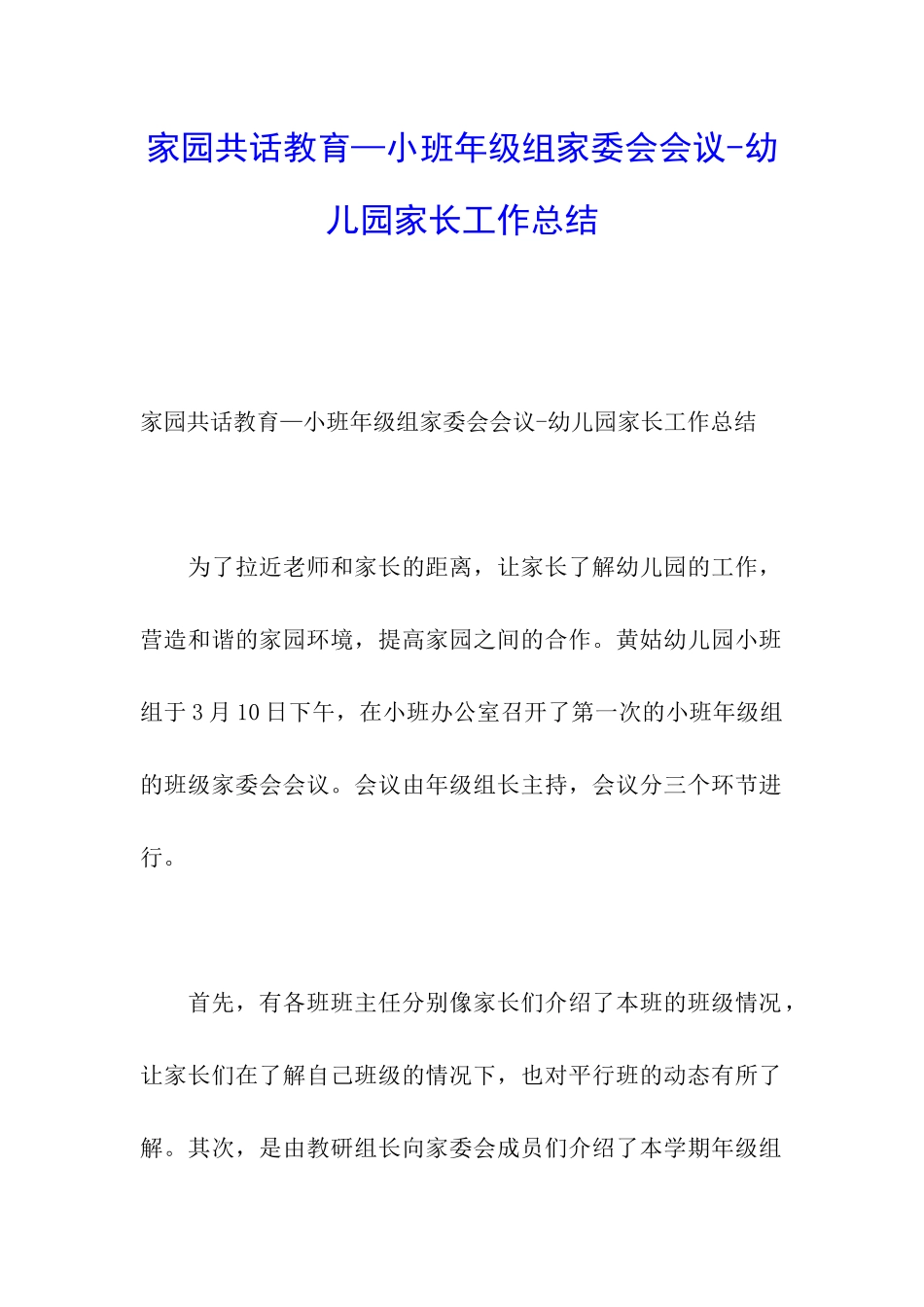 家园共话教育—小班年级组家委会会议-幼儿园家长工作总结

家园共话教育—小班年级组家委会会议-幼儿园家长工作总结

为了拉近老师和家长的距离，让家长了解幼儿园的工作，营造和谐的家园环境，提高家园之间的合作。黄姑幼儿园小班组于3月10日下午，在小班办公室召开了第一次的小班年级组的班级家委会会议。会议由年级组长主持，会议分三个环节进行。

首先，有各班班主任分别像家长们介绍了本班的班级情况，让家长们在了解自己班级的情况下，也对平行班的动态有所了解。其次，是由教研组长向家委会成员们介绍了本学期年级组